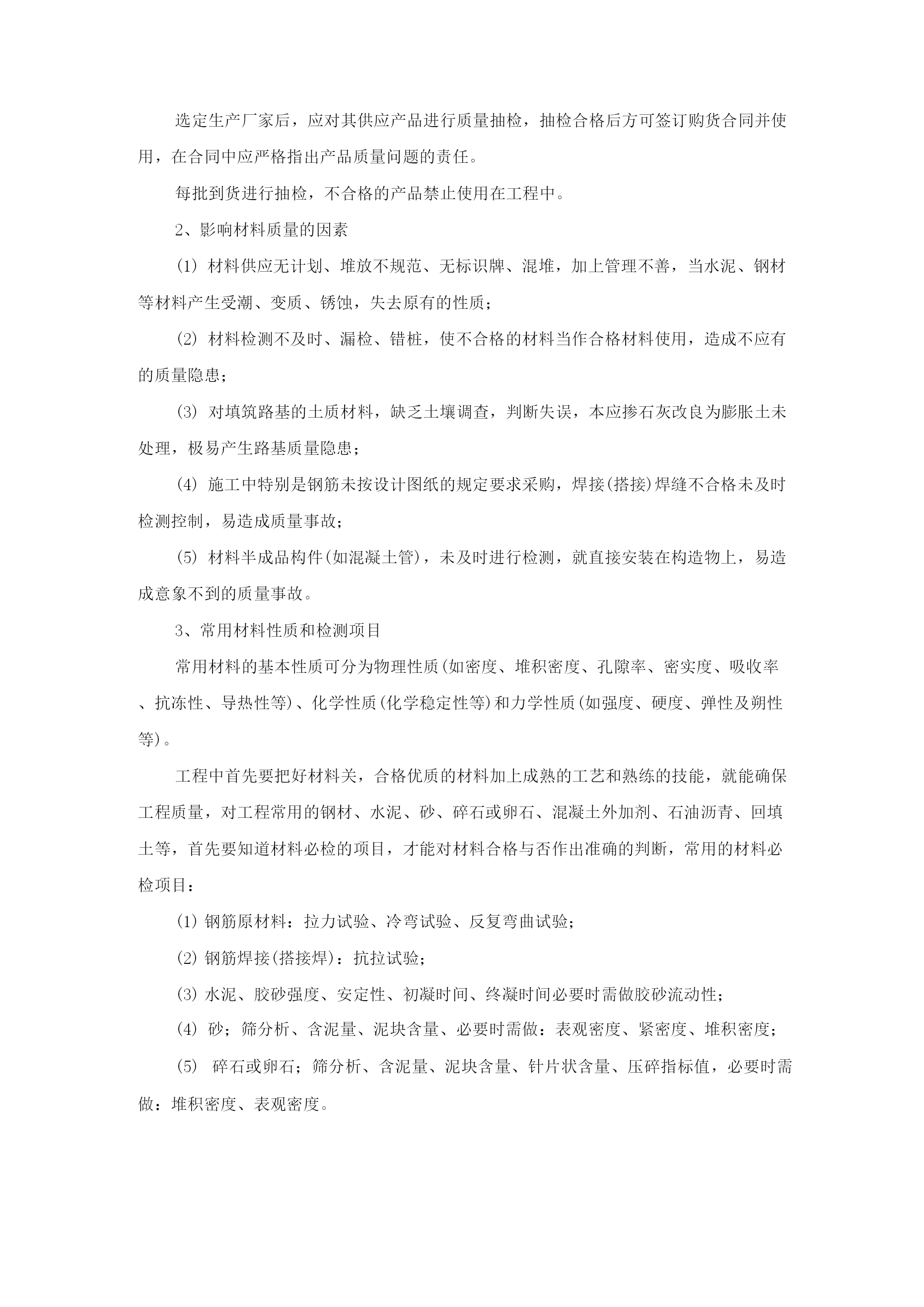 选定生产厂家后，应对其供应产品进行质量抽检，抽检合格后方可签订购货合同并使用，在合同中应严格指出产品质量问题的责任。

每批到货进行抽检，不合格的产品禁止使用在工程中。

2、影响材料质量的因素

(1) 材料供应无计划、堆放不规范、无标识牌、混堆，加上管理不善，当水泥、钢材等材料产生受潮、变质、锈蚀，失去原有的性质；

(2) 材料检测不及时、漏检、错桩，使不合格的材料当作合格材料使用，造成不应有的质量隐患；

(3) 对填筑路基的土质材料，缺乏土壤调查，判断失误，本应掺石灰改良为膨胀土未处理，极易产生路基质量隐患；

(4) 施工中特别是钢筋未按设计图纸的规定要求采购，焊接(搭接)焊缝不合格未及时检测控制，易造成质量事故；

(5) 材料半成品构件(如混凝土管)，未及时进行检测，就直接安装在构造物上，易造成意象不到的质量事故。

3、常用材料性质和检测项目

常用材料的基本性质可分为物理性质(如密度、堆积密度、孔隙率、密实度、吸收率、抗冻性、导热性等)、化学性质(化学稳定性等)和力学性质(如强度、硬度、弹性及朔性等)。

工程中首先要把好材料关，合格优质的材料加上成熟的工艺和熟练的技能，就能确保工程质量，对工程常用的钢材、水泥、砂、碎石或卵石、混凝土外加剂、石油沥青、回填土等，首先要知道材料必检的项目，才能对材料合格与否作出准确的判断，常用的材料必检项目：

(1) 钢筋原材料：拉力试验、冷弯试验、反复弯曲试验；

(2) 钢筋焊接(搭接焊)：抗拉试验；

(3) 水泥、胶砂强度、安定性、初凝时间、终凝时间必要时需做胶砂流动性；

(4) 砂；筛分析、含泥量、泥块含量、必要时需做：表观密度、紧密度、堆积密度；

(5) 碎石或卵石；筛分析、含泥量、泥块含量、针片状含量、压碎指标值，必要时需做：堆积密度、表观密度。